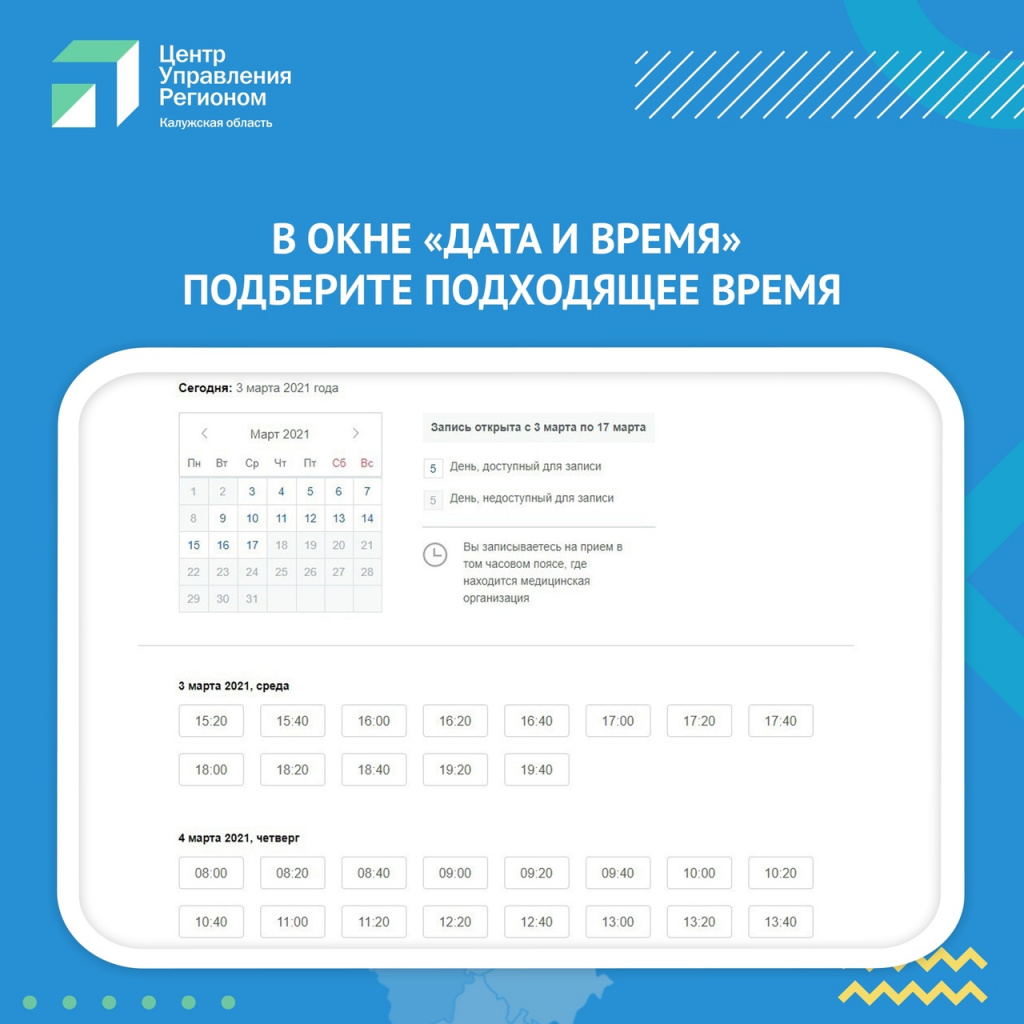 Центр Управления Регионом
Калужская область

В ОКНЕ «ДАТА И ВРЕМЯ» ПОДБЕРИТЕ ПОДХОДЯЩЕЕ ВРЕМЯ

Сегодня: 3 марта 2021 года

Март 2021

| Пн | Вт | Ср | Чт | Пт | Сб | Вс |
|---|---|---|---|---|---|---|
| 1 | 2 | 3 | 4 | 5 | 6 | 7 |
| 8 | 9 | 10 | 11 | 12 | 13 | 14 |
| 15 | 16 | 17 | 18 | 19 | 20 | 21 |
| 22 | 23 | 24 | 25 | 26 | 27 | 28 |
| 29 | 30 | 31 | | | | |

Запись открыта с 3 марта по 17 марта

5 День, доступный для записи

5 День, недоступный для записи

Вы записываетесь на прием в том часовом поясе, где находится медицинская организация

3 марта 2021, среда

15:20 15:40 16:00 16:20 16:40 17:00 17:20 17:40
18:00 18:20 18:40 19:20 19:40

4 марта 2021, четверг

08:00 08:20 08:40 09:00 09:20 09:40 10:00 10:20
10:40 11:00 11:20 12:20 12:40 13:00 13:20 13:40